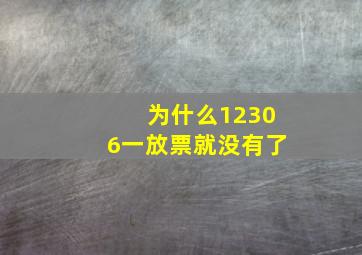 为什么12306一放票就没有了